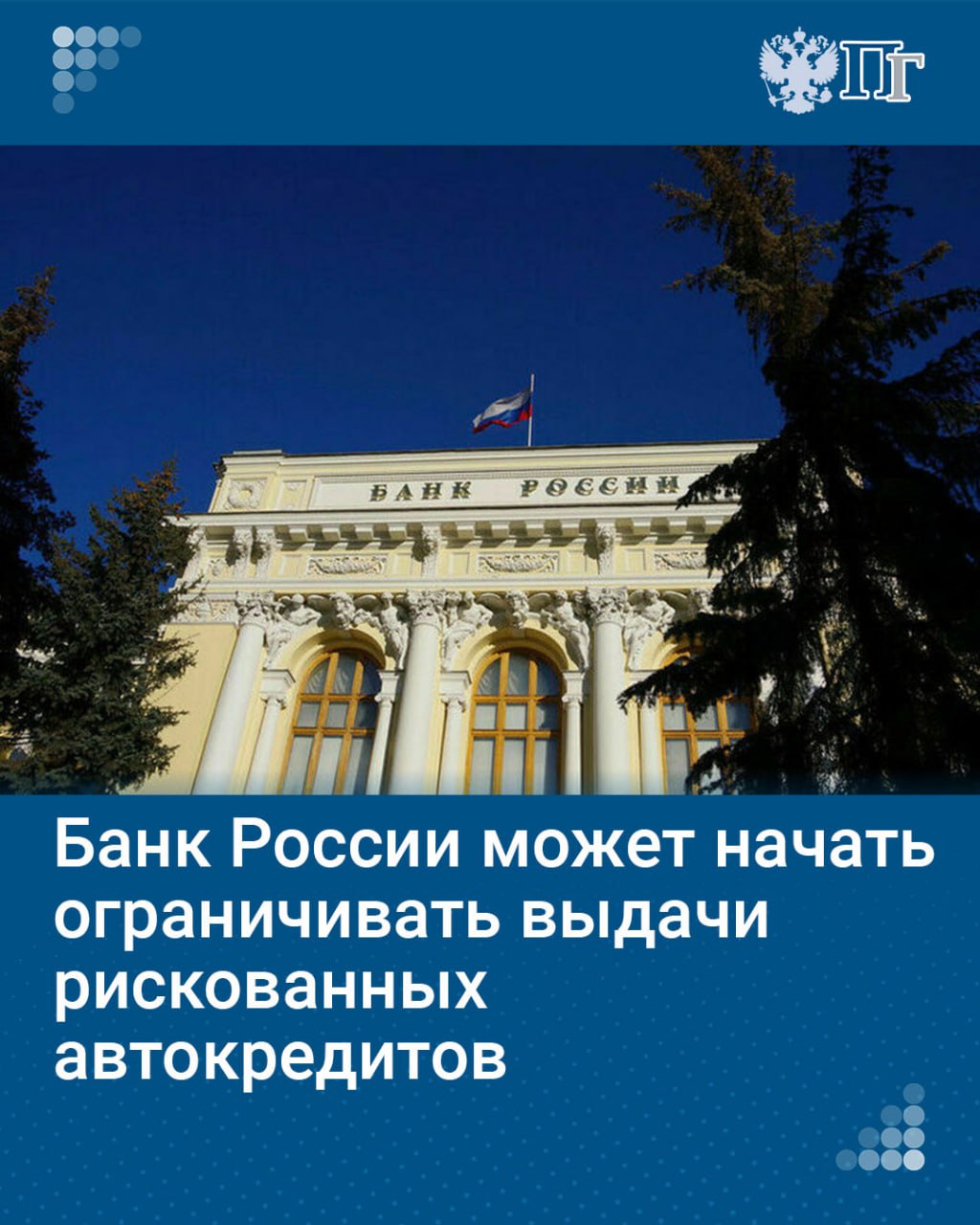 ПГ

БАНК РОССИИ

Банк России может начать ограничивать выдачи рискованных автокредитов